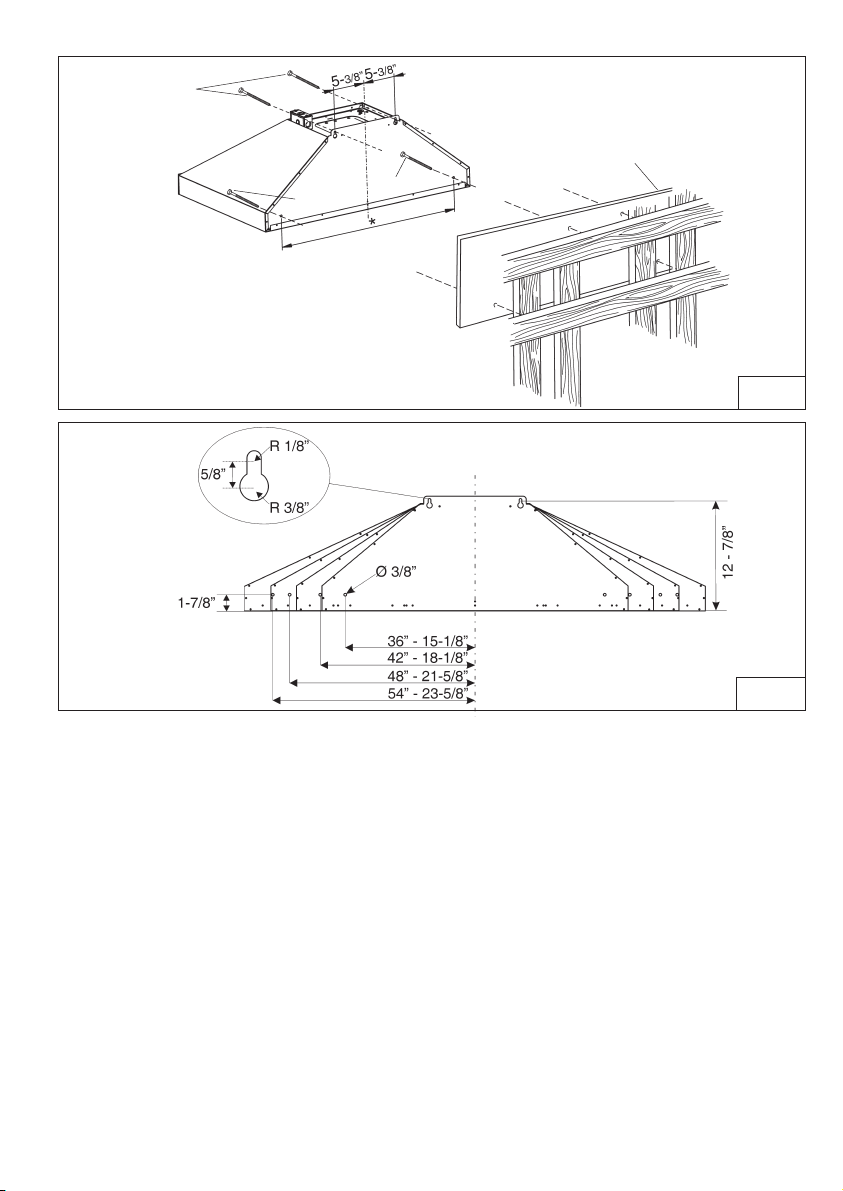 5-3/8" 5-3/8"

*

R 1/8"

5/8"

R 3/8"

Ø 3/8"

1-7/8"

12 - 7/8"

36" - 15-1/8"

42" - 18-1/8"

48" - 21-5/8"

54" - 23-5/8"